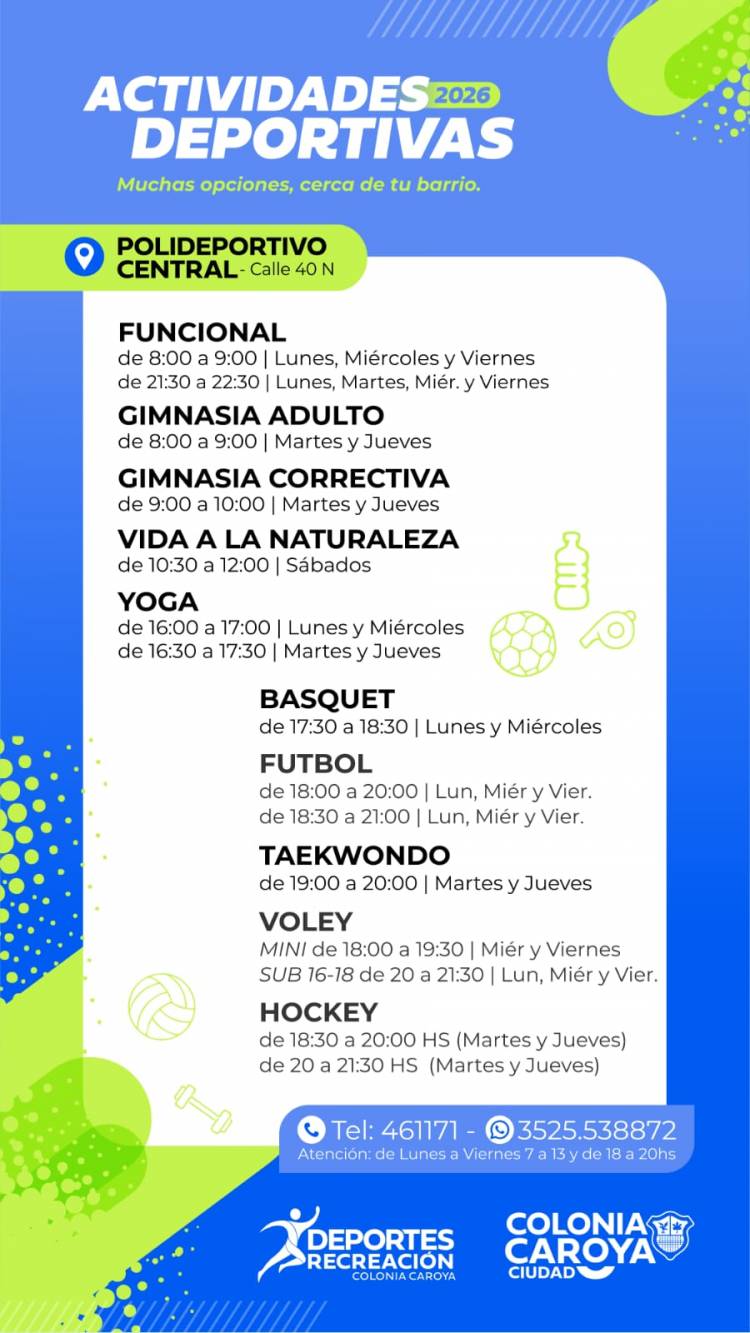 ACTIVIDADES 2026
DEPORTIVAS
Muchas opciones, cerca de tu barrio.

POLIDEPORTIVO CENTRAL - Calle 40 N

FUNCIONAL
de 8:00 a 9:00 | Lunes, Miércoles y Viernes
de 21:30 a 22:30 | Lunes, Martes, Miér. y Viernes

GIMNASIA ADULTO
de 8:00 a 9:00 | Martes y Jueves

GIMNASIA CORRECTIVA
de 9:00 a 10:00 | Martes y Jueves

VIDA A LA NATURALEZA
de 10:30 a 12:00 | Sábados

YOGA
de 16:00 a 17:00 | Lunes y Miércoles
de 16:30 a 17:30 | Martes y Jueves

BASQUET
de 17:30 a 18:30 | Lunes y Miércoles

FUTBOL
de 18:00 a 20:00 | Lun, Miér y Vier.
de 18:30 a 21:00 | Lun, Miér y Vier.

TAEKWONDO
de 19:00 a 20:00 | Martes y Jueves

VOLEY
MINI de 18:00 a 19:30 | Miér y Viernes
SUB 16-18 de 20 a 21:30 | Lun, Miér y Vier.

HOCKEY
de 18:30 a 20:00 HS (Martes y Jueves)
de 20 a 21:30 HS (Martes y Jueves)

Tel: 461171 - 3525.538872
Atención: de Lunes a Viernes 7 a 13 y de 18 a 20hs

DEPORTES RECREACIÓN COLONIA CAROYA

COLONIA CAROYA CIUDAD